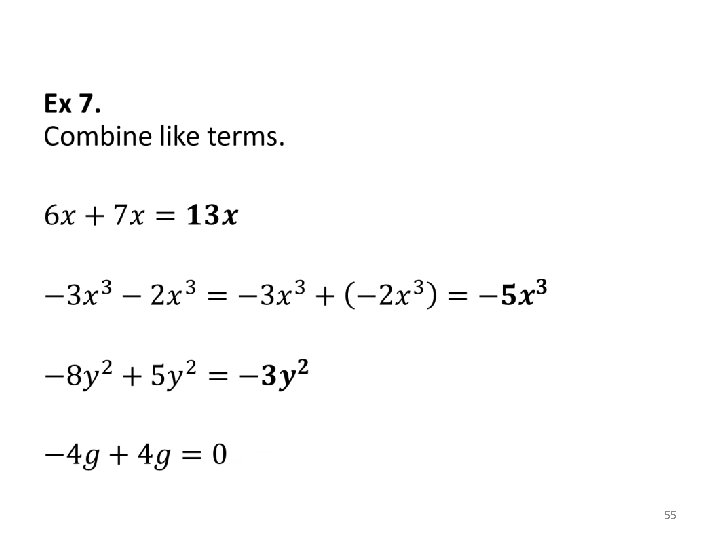 Ex 7.
Combine like terms.

$6x + 7x = 13x$

$-3x^3 - 2x^3 = -3x^3 + (-2x^3) = -5x^3$

$-8y^2 + 5y^2 = -3y^2$

$-4g + 4g = 0$

55